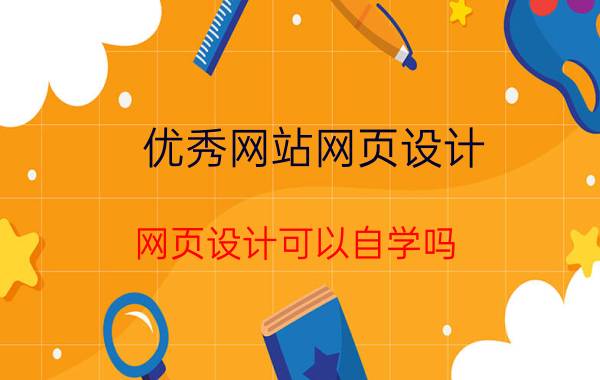 优秀网站网页设计

网页设计可以自学吗